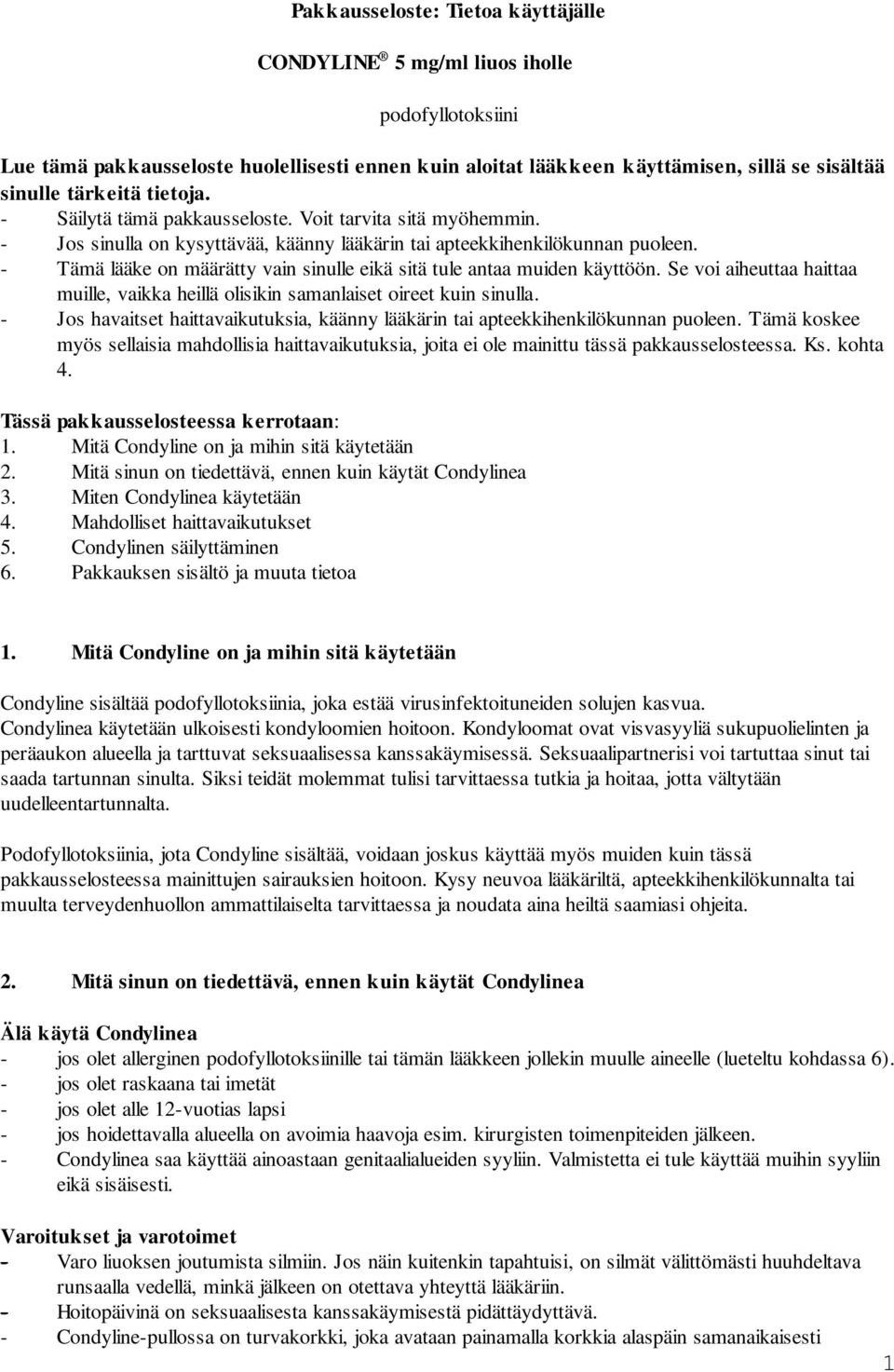 Pakkausseloste: Tietoa käyttäjälle

CONDYLINE® 5 mg/ml liuos iholle

podofyllotoksiini

Lue tämä pakkausseloste huolellisesti ennen kuin aloitat lääkkeen käyttämisen, sillä se sisältää sinulle tärkeitä tietoja.
- Säilytä tämä pakkausseloste. Voit tarvita sitä myöhemmin.
- Jos sinulla on kysyttävää, käänny lääkärin tai apteekkihenkilökunnan puoleen.
- Tämä lääke on määrätty vain sinulle eikä sitä tule antaa muiden käyttöön. Se voi aiheuttaa haittaa muille, vaikka heillä olisikin samanlaiset oireet kuin sinulla.
- Jos havaitset haittavaikutuksia, käänny lääkärin tai apteekkihenkilökunnan puoleen. Tämä koskee myös sellaisia mahdollisia haittavaikutuksia, joita ei ole mainittu tässä pakkausselosteessa. Ks. kohta 4.

Tässä pakkausselosteessa kerrotaan:
1. Mitä Condyline on ja mihin sitä käytetään
2. Mitä sinun on tiedettävä, ennen kuin käytät Condylinea
3. Miten Condylinea käytetään
4. Mahdolliset haittavaikutukset
5. Condylinen säilyttäminen
6. Pakkauksen sisältö ja muuta tietoa

1. Mitä Condyline on ja mihin sitä käytetään

Condyline sisältää podofyllotoksiinia, joka estää virusinfektoituneiden solujen kasvua. Condylinea käytetään ulkoisesti kondyloomien hoitoon. Kondyloomat ovat visvasyyliä sukupuolielinten ja peräaukon alueella ja tarttuvat seksuaalisessa kanssakäymisessä. Seksuaalipartnerisi voi tartuttaa sinut tai saada tartunnan sinulta. Siksi teidät molemmat tulisi tarvittaessa tutkia ja hoitaa, jotta vältytään uudelleentartunnalta.

Podofyllotoksiinia, jota Condyline sisältää, voidaan joskus käyttää myös muiden kuin tässä pakkausselosteessa mainittujen sairauksien hoitoon. Kysy neuvoa lääkäriltä, apteekkihenkilökunnalta tai muulta terveydenhuollon ammattilaiselta tarvittaessa ja noudata aina heiltä saamiasi ohjeita.

2. Mitä sinun on tiedettävä, ennen kuin käytät Condylinea

Älä käytä Condylinea
- jos olet allerginen podofyllotoksiinille tai tämän lääkkeen jollekin muulle aineelle (lueteltu kohdassa 6).
- jos olet raskaana tai imetät
- jos olet alle 12-vuotias lapsi
- jos hoidettavalla alueella on avoimia haavoja esim. kirurgisten toimenpiteiden jälkeen.
- Condylinea saa käyttää ainoastaan genitaalialueiden syyliin. Valmistetta ei tule käyttää muihin syyliin eikä sisäisesti.

Varoitukset ja varotoimet
- Varo liuoksen joutumista silmiin. Jos näin kuitenkin tapahtuisi, on silmät välittömästi huuhdeltava runsaalla vedellä, minkä jälkeen on otettava yhteyttä lääkäriin.
- Hoitopäivinä on seksuaalisesta kanssakäymisestä pidättäydyttävä.
- Condyline-pullossa on turvakorkki, joka avataan painamalla korkkia alaspäin samanaikaisesti

1